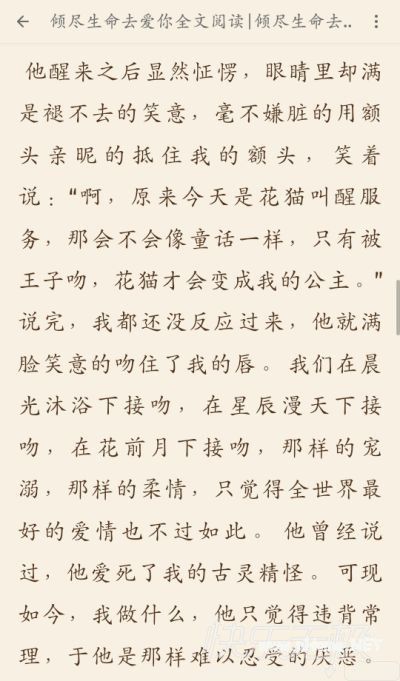 倾尽生命去爱你全文阅读|倾尽生命去..

他醒来之后显然怔愣，眼睛里却满是褪不去的笑意，毫不嫌脏的用额头亲昵的抵住我的额头，笑着说："啊，原来今天是花猫叫醒服务，那会不会像童话一样，只有被王子吻，花猫才会变成我的公主。"说完，我都还没反应过来，他就满脸笑意的吻住了我的唇。我们在晨光沐浴下接吻，在星辰漫天下接吻，在花前月下接吻，那样的宠溺，那样的柔情，只觉得全世界最好的爱情也不过如此。他曾经说过，他爱死了我的古灵精怪。可现如今，我做什么，他只觉得违背常理，于他是那样难以忍受的厌恶。